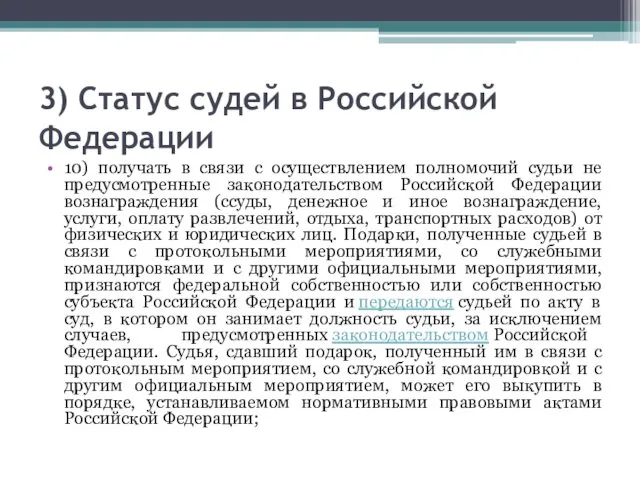 3) Статус судей в Российской Федерации

• 10) получать в связи с осуществлением полномочий судьи не предусмотренные законодательством Российской Федерации вознаграждения (ссуды, денежное и иное вознаграждение, услуги, оплату развлечений, отдыха, транспортных расходов) от физических и юридических лиц. Подарки, полученные судьей в связи с протокольными мероприятиями, со служебными командировками и с другими официальными мероприятиями, признаются федеральной собственностью или собственностью субъекта Российской Федерации и передаются судьей по акту в суд, в котором он занимает должность судьи, за исключением случаев, предусмотренных законодательством Российской Федерации. Судья, сдавший подарок, полученный им в связи с протокольным мероприятием, со служебной командировкой и с другим официальным мероприятием, может его выкупить в порядке, устанавливаемом нормативными правовыми актами Российской Федерации;